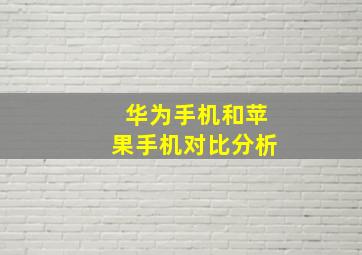 华为手机和苹果手机对比分析